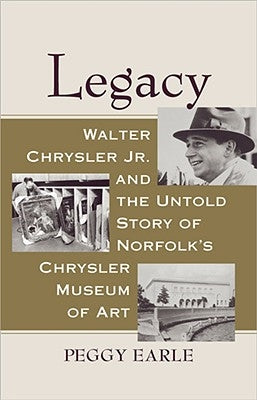 Legacy

WALTER CHRYSLER JR. AND THE UNTOLD STORY OF NORFOLK'S CHRYSLER MUSEUM OF ART

PEGGY EARLE